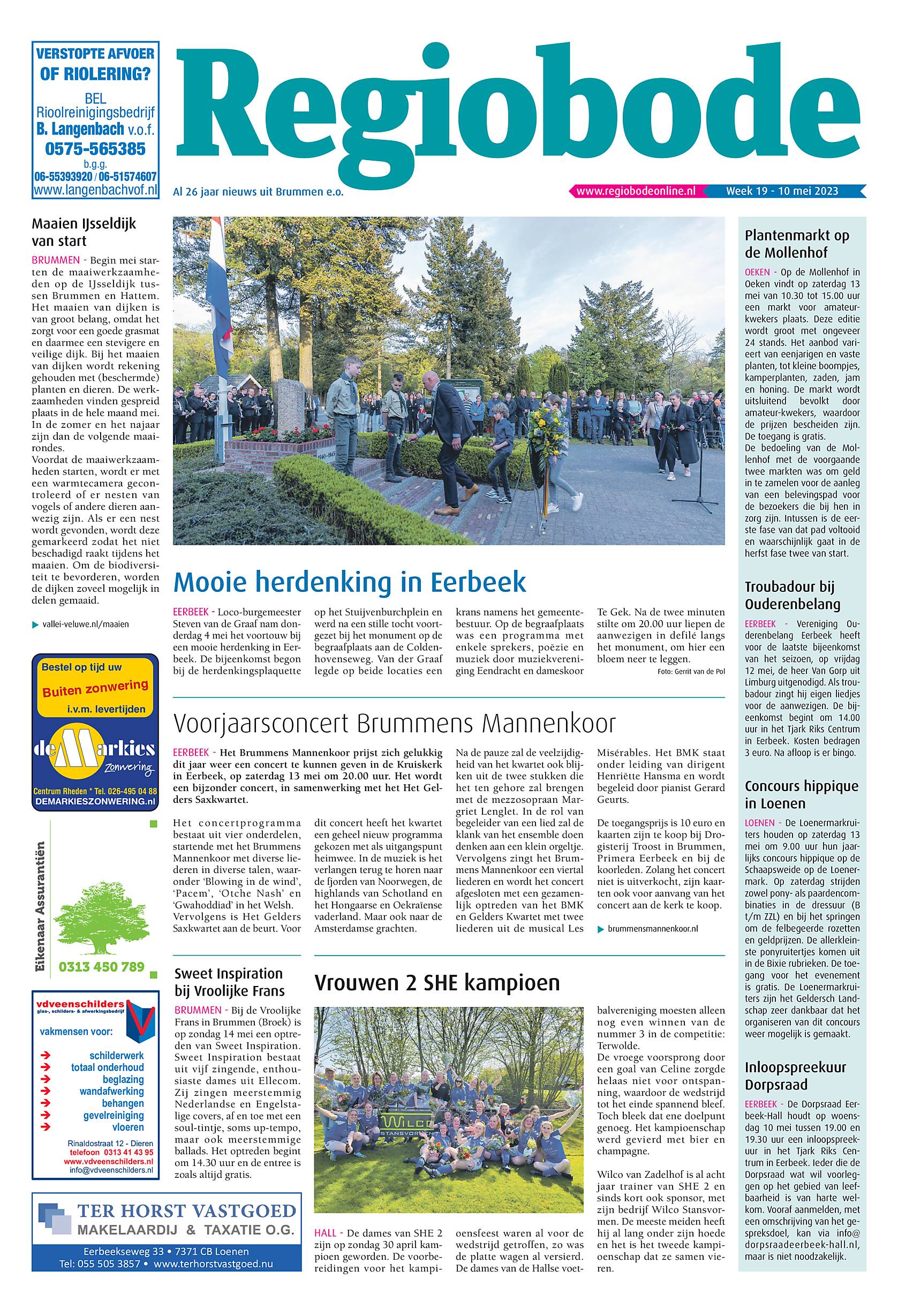 VERSTOPTE AFVOER OF RIOLERING?

BEL Rioolreinigingsbedrijf B. Langenbach v.o.f. 0575-565385 b.g.g. 06-55393920 / 06-51574607 www.langenbachvof.nl

Regiobode

Al 26 jaar nieuws uit Brummen e.o.

www.regiobodeonline.nl

Week 19 - 10 mei 2023

Maaien IJsseldijk van start

BRUMMEN - Begin mei starten de maaiwerkzaamheden op de IJsseldijk tussen Brummen en Hattem. Het maaien van dijken is van groot belang, omdat het zorgt voor een goede grasmat en daarmee een stevigere en veilige dijk. Bij het maaien van dijken wordt rekening gehouden met (beschermde) planten en dieren. De werkzaamheden vinden gespreid plaats in de hele maand mei. In de zomer en het najaar zijn dan de volgende maairondes.
Voordat de maaiwerkzaamheden starten, wordt er met een warmtecamera gecontroleerd of er nesten van vogels of andere dieren aanwezig zijn. Als er een nest wordt gevonden, wordt deze gemarkeerd zodat het niet beschadigd raakt tijdens het maaien. Om de biodiversiteit te bevorderen, worden de dijken zoveel mogelijk in delen gemaaid.

vallei-veluwe.nl/maaien

Bestel op tijd uw Buiten zonwering i.v.m. levertijden

deMarkies Zonwering

Centrum Rheden * Tel. 026-495 04 88 DEMARKIESZONWERING.nl

Eikenaar Assurantiën

0313 450 789

vdveenschilders glas-, schilders- & afwerkingsbedrijf

vakmensen voor:
schilderwerk
totaal onderhoud
beglazing
wandafwerking
behangen
gevelreiniging
vloeren

Rinaldostraat 12 - Dieren
telefoon 0313 41 43 95
www.vdveenschilders.nl
info@vdveenschilders.nl

TER HORST VASTGOED
MAKELAARDIJ & TAXATIE O.G.
Eerbeekseweg 33 • 7371 CB Loenen
Tel: 055 505 3857 • www.terhorstvastgoed.nu

Mooie herdenking in Eerbeek

EERBEEK - Loco-burgemeester Steven van de Graaf nam donderdag 4 mei het voortouw bij een mooie herdenking in Eerbeek. De bijeenkomst begon bij de herdenkingsplaquette op het Stuijvenburchplein en werd na een stille tocht voortgezet bij het monument op de begraafplaats aan de Coldenhovenseweg. Van der Graaf legde op beide locaties een krans namens het gemeentebestuur. Op de begraafplaats was een programma met enkele sprekers, poëzie en muziek door muziekvereniging Eendracht en dameskoor Te Gek. Na de twee minuten stilte om 20.00 uur liepen de aanwezigen in defilé langs het monument, om hier een bloem neer te leggen.

Foto: Gerrit van de Pol

Voorjaarsconcert Brummens Mannenkoor

EERBEEK - Het Brummens Mannenkoor prijst zich gelukkig dit jaar weer een concert te kunnen geven in de Kruiskerk in Eerbeek, op zaterdag 13 mei om 20.00 uur. Het wordt een bijzonder concert, in samenwerking met het Het Gelders Saxkwartet.

Het concertprogramma bestaat uit vier onderdelen, startende met het Brummens Mannenkoor met diverse liederen in diverse talen, waaronder 'Blowing in de wind', 'Pacem', 'Otche Nash' en 'Gwahoddiad' in het Welsh. Vervolgens is Het Gelders Saxkwartet aan de beurt. Voor dit concert heeft het kwartet een geheel nieuw programma gekozen met als uitgangspunt heimwee. In de muziek is het verlangen terug te horen naar de fjorden van Noorwegen, de highlands van Schotland en het Hongaarse en Oekraïense vaderland. Maar ook naar de Amsterdamse grachten.
Na de pauze zal de veelzijdigheid van het kwartet ook blijken uit de twee stukken die het ten gehore zal brengen met de mezzosopraan Margriet Lenglet. In de rol van begeleider van een lied zal de klank van het ensemble doen denken aan een klein orgeltje. Vervolgens zingt het Brummens Mannenkoor een viertal liederen en wordt het concert afgesloten met een gezamenlijk optreden van het BMK en Gelders Kwartet met twee liederen uit de musical Les Misérables. Het BMK staat onder leiding van dirigent Henriëtte Hansma en wordt begeleid door pianist Gerard Geurts.

De toegangsprijs is 10 euro en kaarten zijn te koop bij Drogisterij Troost in Brummen, Primera Eerbeek en bij de koorleden. Zolang het concert niet is uitverkocht, zijn kaarten ook voor aanvang van het concert aan de kerk te koop.

brummensmannenkoor.nl

Sweet Inspiration bij Vroolijke Frans

BRUMMEN - Bij de Vroolijke Frans in Brummen (Broek) is op zondag 14 mei een optreden van Sweet Inspiration. Sweet Inspiration bestaat uit vijf zingende, enthousiaste dames uit Ellecom. Zij zingen meerstemmig Nederlandse en Engelstalige covers, af en toe met een soul-tintje, soms up-tempo, maar ook meerstemmige ballads. Het optreden begint om 14.30 uur en de entree is zoals altijd gratis.

Vrouwen 2 SHE kampioen

WILCO STANSVOR

HALL - De dames van SHE 2 zijn op zondag 30 april kampioen geworden. De voorbereidingen voor het kampioensfeest waren al voor de wedstrijd getroffen, zo was de platte wagen al versierd. De dames van de Hallse voetbalvereniging moesten alleen nog even winnen van de nummer 3 in de competitie: Terwolde.
De vroege voorsprong door een goal van Celine zorgde helaas niet voor ontspanning, waardoor de wedstrijd tot het einde spannend bleef. Toch bleek dat ene doelpunt genoeg. Het kampioenschap werd gevierd met bier en champagne.

Wilco van Zadelhof is al acht jaar trainer van SHE 2 en sinds kort ook sponsor, met zijn bedrijf Wilco Stansvormen. De meeste meiden heeft hij al lang onder zijn hoede en het is het tweede kampioenschap dat ze samen vieren.

Plantenmarkt op de Mollenhof

OEKEN - Op de Mollenhof in Oeken vindt op zaterdag 13 mei van 10.30 tot 15.00 uur een markt voor amateurkwekers plaats. Deze editie wordt groot met ongeveer 24 stands. Het aanbod varieert van eenjarigen en vaste planten, tot kleine boompjes, kamperplanten, zaden, jam en honing. De markt wordt uitsluitend bevolkt door amateur-kwekers, waardoor de prijzen bescheiden zijn. De toegang is gratis.
De bedoeling van de Mollenhof met de voorgaande twee markten was om geld in te zamelen voor de aanleg van een belevingspad voor de bezoekers die bij hen in zorg zijn. Intussen is de eerste fase van dat pad voltooid en waarschijnlijk gaat in de herfst fase twee van start.

Troubadour bij Ouderenbelang

EERBEEK - Vereniging Ouderenbelang Eerbeek heeft voor de laatste bijeenkomst van het seizoen, op vrijdag 12 mei, de heer Van Gorp uit Limburg uitgenodigd. Als troubadour zingt hij eigen liedjes voor de aanwezigen. De bijeenkomst begint om 14.00 uur in het Tjark Riks Centrum in Eerbeek. Kosten bedragen 3 euro. Na afloop is er bingo.

Concours hippique in Loenen

LOENEN - De Loenermarkruiters houden op zaterdag 13 mei om 9.00 uur hun jaarlijks concours hippique op de Schaapsweide op de Loenermark. Op zaterdag strijden zowel pony- als paardencombinaties in de dressuur (B t/m ZZL) en bij het springen om de felbegeerde rozetten en geldprijzen. De allerkleinste ponyruitertjes komen uit in de Bixie rubrieken. De toegang voor het evenement is gratis. De Loenermarkruiters zijn het Geldersch Landschap zeer dankbaar dat het organiseren van dit concours weer mogelijk is gemaakt.

Inloopspreekuur Dorpsraad

EERBEEK - De Dorpsraad Eerbeek-Hall houdt op woensdag 10 mei tussen 19.00 en 19.30 uur een inloopspreekuur in het Tjark Riks Centrum in Eerbeek. Ieder die de Dorpsraad wat wil voorleggen op het gebied van leefbaarheid is van harte welkom. Vooraf aanmelden, met een omschrijving van het gespreksdoel, kan via info@dorpsraadeerbeek-hall.nl, maar is niet noodzakelijk.